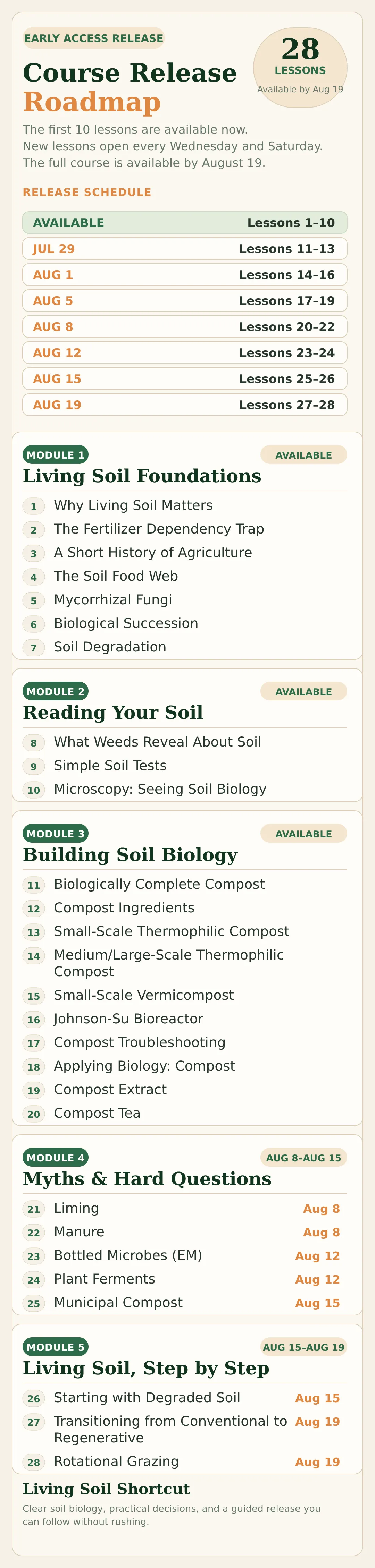 EARLY ACCESS RELEASE

Course Release Roadmap

28
LESSONS
Available by Aug 19

The first 10 lessons are available now.
New lessons open every Wednesday and Saturday.
The full course is available by August 19.

RELEASE SCHEDULE

AVAILABLE Lessons 1–10
JUL 29 Lessons 11–13
AUG 1 Lessons 14–16
AUG 5 Lessons 17–19
AUG 8 Lessons 20–22
AUG 12 Lessons 23–24
AUG 15 Lessons 25–26
AUG 19 Lessons 27–28

MODULE 1 AVAILABLE
Living Soil Foundations
1 Why Living Soil Matters
2 The Fertilizer Dependency Trap
3 A Short History of Agriculture
4 The Soil Food Web
5 Mycorrhizal Fungi
6 Biological Succession
7 Soil Degradation

MODULE 2 AVAILABLE
Reading Your Soil
8 What Weeds Reveal About Soil
9 Simple Soil Tests
10 Microscopy: Seeing Soil Biology

MODULE 3 AVAILABLE
Building Soil Biology
11 Biologically Complete Compost
12 Compost Ingredients
13 Small-Scale Thermophilic Compost
14 Medium/Large-Scale Thermophilic Compost
15 Small-Scale Vermicompost
16 Johnson-Su Bioreactor
17 Compost Troubleshooting
18 Applying Biology: Compost
19 Compost Extract
20 Compost Tea

MODULE 4 AUG 8–AUG 15
Myths & Hard Questions
21 Liming Aug 8
22 Manure Aug 8
23 Bottled Microbes (EM) Aug 12
24 Plant Ferments Aug 12
25 Municipal Compost Aug 15

MODULE 5 AUG 15–AUG 19
Living Soil, Step by Step
26 Starting with Degraded Soil Aug 15
27 Transitioning from Conventional to Regenerative Aug 19
28 Rotational Grazing Aug 19

Living Soil Shortcut
Clear soil biology, practical decisions, and a guided release you can follow without rushing.